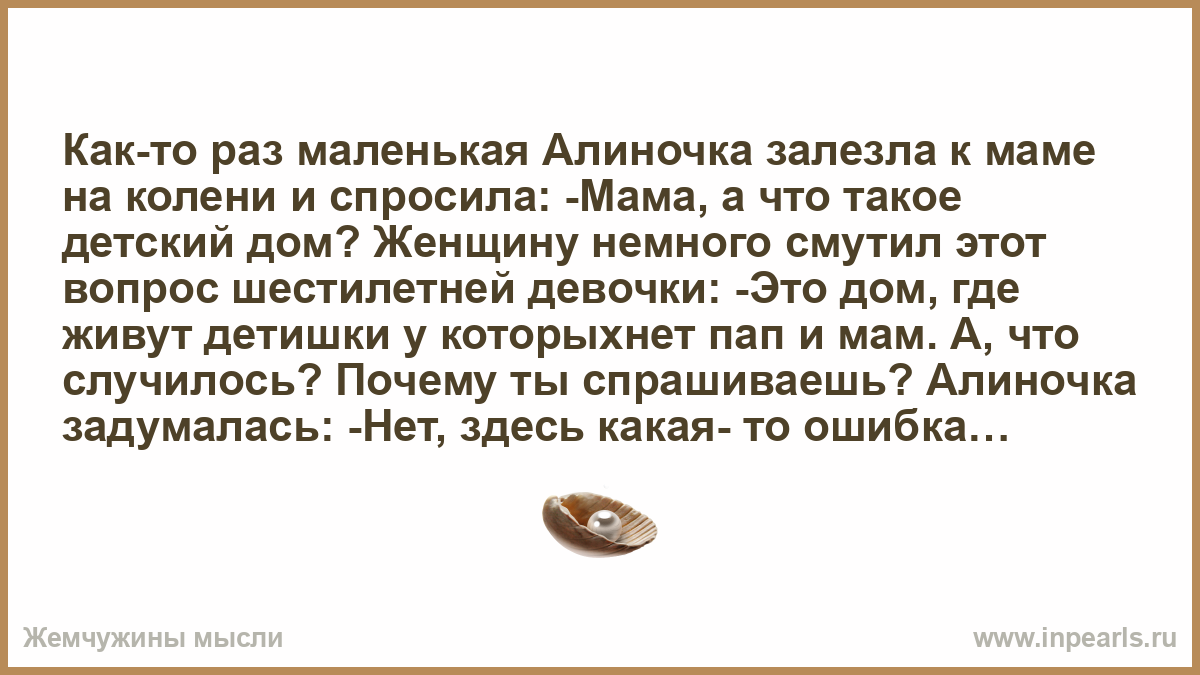 Как-то раз маленькая Алиночка залезла к маме на колени и спросила: -Мама, а что такое детский дом? Женщину немного смутил этот вопрос шестилетней девочки: -Это дом, где живут детишки у которыхнет пап и мам. А, что случилось? Почему ты спрашиваешь? Алиночка задумалась: -Нет, здесь какая- то ошибка…

Жемчужины мысли

www.inpearls.ru